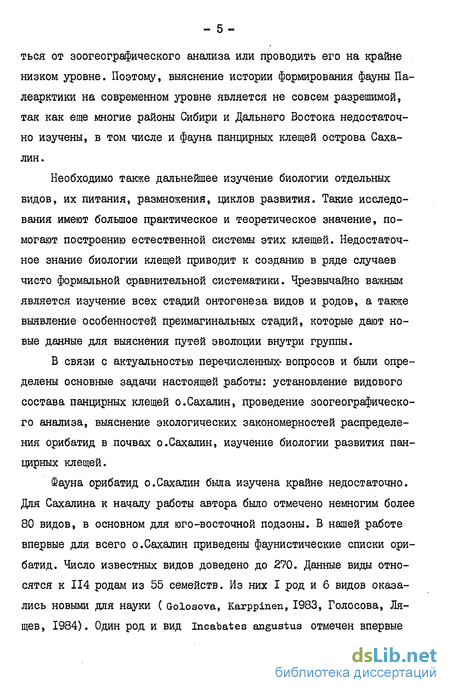 - 5 -

ться от зоогеографического анализа или проводить его на крайне низком уровне. Поэтому, выяснение истории формирования фауны Палеарктики на современном уровне является не совсем разрешимой, так как еще многие районы Сибири и Дальнего Востока недостаточно изучены, в том числе и фауна панцирных клещей острова Сахалин.

Необходимо также дальнейшее изучение биологии отдельных видов, их питания, размножения, циклов развития. Такие исследования имеют большое практическое и теоретическое значение, помогают построению естественной системы этих клещей. Недостаточное знание биологии клещей приводит к созданию в ряде случаев чисто формальной сравнительной систематики. Чрезвычайно важным является изучение всех стадий онтогенеза видов и родов, а также выявление особенностей преимагинальных стадий, которые дают новые данные для выяснения путей эволюции внутри группы.

В связи с актуальностью перечисленных вопросов и были определены основные задачи настоящей работы: установление видового состава панцирных клещей о.Сахалин, проведение зоогеографического анализа, выяснение экологических закономерностей распределения орибатид в почвах о.Сахалин, изучение биологии развития панцирных клещей.

Фауна орибатид о.Сахалин была изучена крайне недостаточно. Для Сахалина к началу работы автора было отмечено немногим более 80 видов, в основном для юго-восточной подзоны. В нашей работе впервые для всего о.Сахалин приведены фаунистические списки орибатид. Число известных видов доведено до 270. Данные виды относятся к II4 родам из 55 семейств. Из них I род и 6 видов оказались новыми для науки ( Golosova, Karppinen, I983, Голосова, Лящев, I984). Один род и вид Incabates angustus отмечен впервые

dsLib.net
библиотека диссертаций